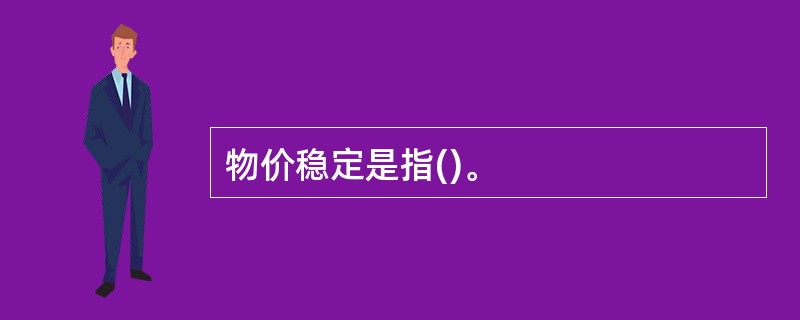 物价稳定是指()。